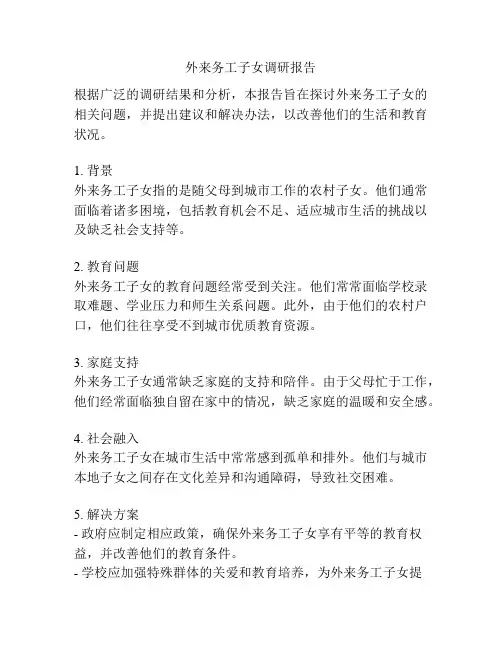 外来务工子女调研报告

根据广泛的调研结果和分析，本报告旨在探讨外来务工子女的相关问题，并提出建议和解决办法，以改善他们的生活和教育状况。

1. 背景
外来务工子女指的是随父母到城市工作的农村子女。他们通常面临着诸多困境，包括教育机会不足、适应城市生活的挑战以及缺乏社会支持等。

2. 教育问题
外来务工子女的教育问题经常受到关注。他们常常面临学校录取难题、学业压力和师生关系问题。此外，由于他们的农村户口，他们往往享受不到城市优质教育资源。

3. 家庭支持
外来务工子女通常缺乏家庭的支持和陪伴。由于父母忙于工作，他们经常面临独自留在家中的情况，缺乏家庭的温暖和安全感。

4. 社会融入
外来务工子女在城市生活中常常感到孤单和排外。他们与城市本地子女之间存在文化差异和沟通障碍，导致社交困难。

5. 解决方案
- 政府应制定相应政策，确保外来务工子女享有平等的教育权益，并改善他们的教育条件。
- 学校应加强特殊群体的关爱和教育培养，为外来务工子女提